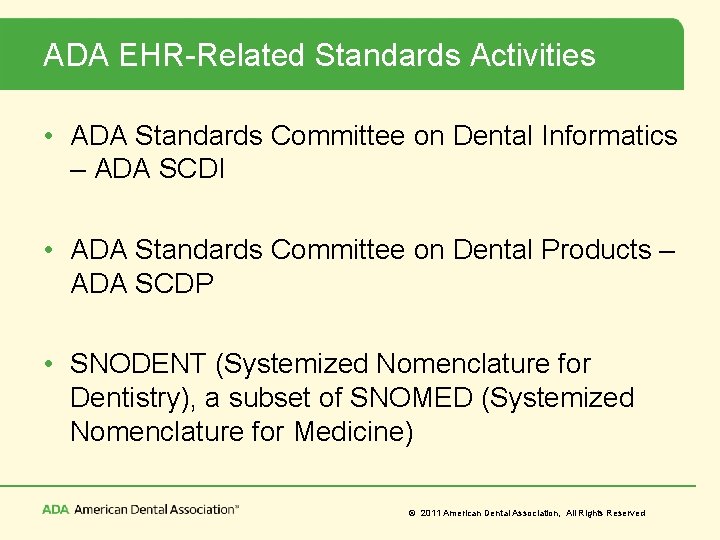 ADA EHR-Related Standards Activities

• ADA Standards Committee on Dental Informatics – ADA SCDI

• ADA Standards Committee on Dental Products – ADA SCDP

• SNODENT (Systemized Nomenclature for Dentistry), a subset of SNOMED (Systemized Nomenclature for Medicine)

ADA American Dental Association™

© 2011 American Dental Association, All Rights Reserved